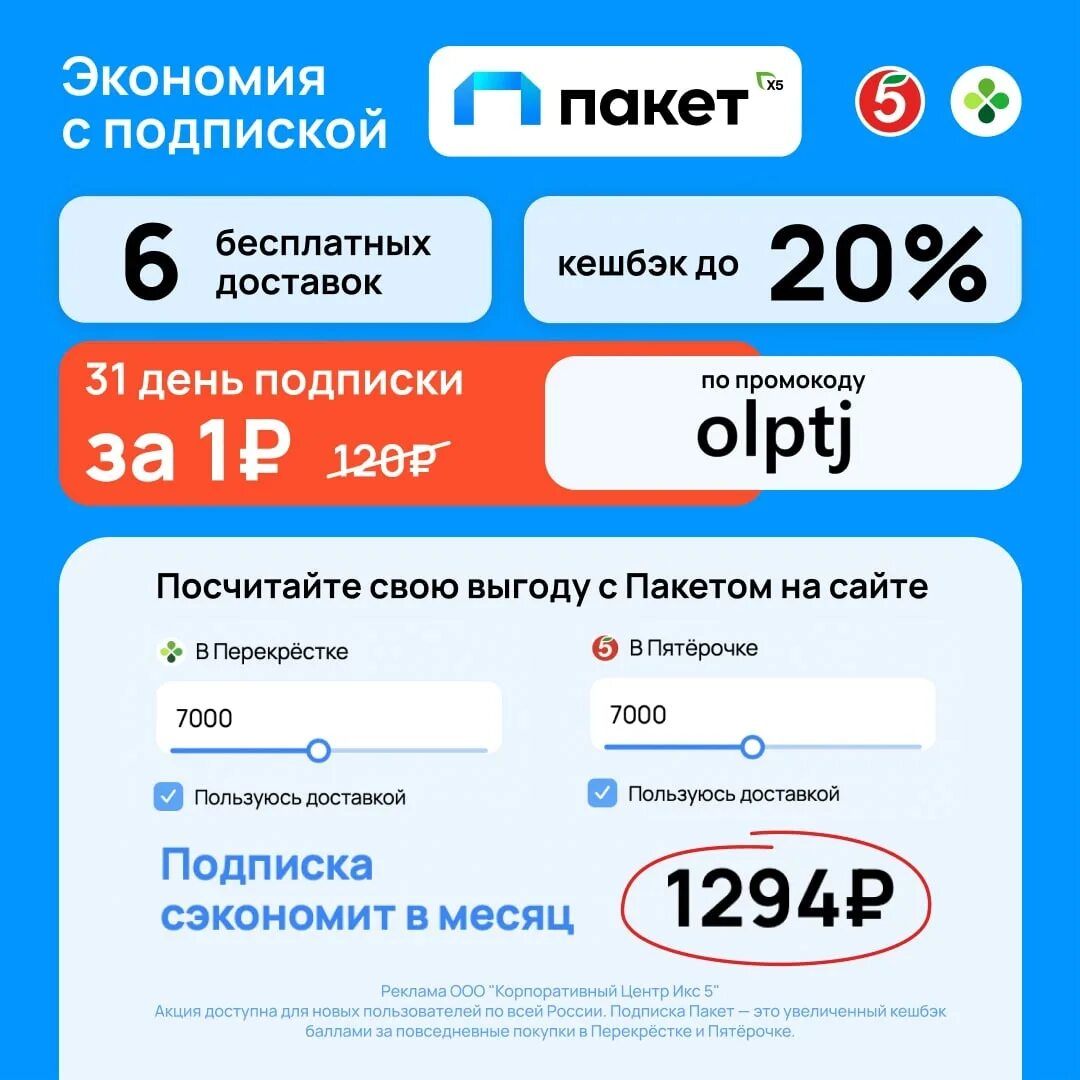 Экономия с подпиской

пакет X5

5

6 бесплатных доставок

кешбэк до 20%

31 день подписки за 1₽ 120₽

по промокоду olptj

Посчитайте свою выгоду с Пакетом на сайте

В Перекрёстке

7000

Пользуюсь доставкой

5 В Пятёрочке

7000

Пользуюсь доставкой

Подписка сэкономит в месяц

1294₽

Реклама ООО "Корпоративный Центр Икс 5"
Акция доступна для новых пользователей по всей России. Подписка Пакет — это увеличенный кешбэк баллами за повседневные покупки в Перекрёстке и Пятёрочке.